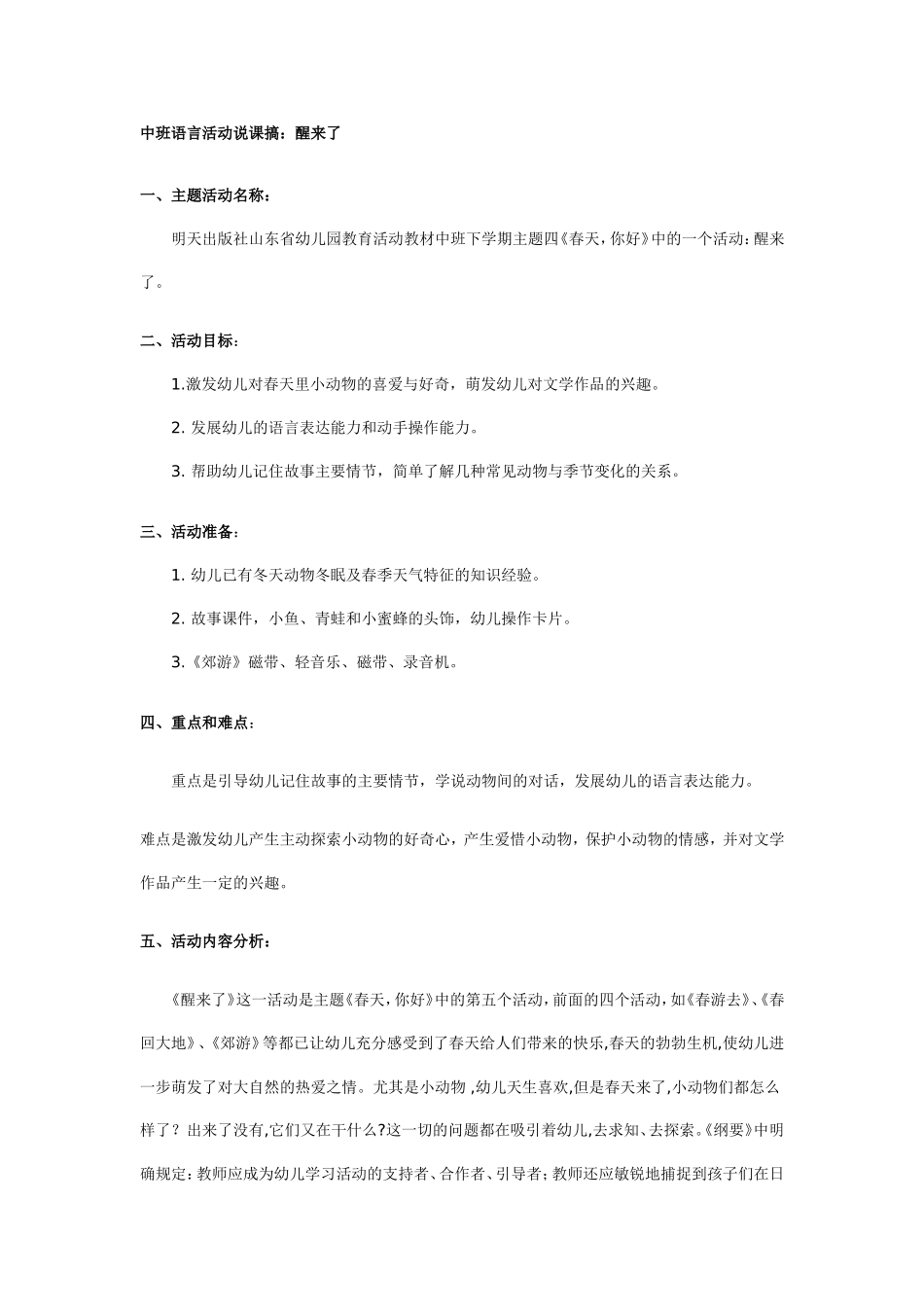 中班语言活动说课搞：醒来了

一、主题活动名称：

明天出版社山东省幼儿园教育活动教材中班下学期主题四《春天，你好》中的一个活动：醒来了。

二、活动目标：

1.激发幼儿对春天里小动物的喜爱与好奇，萌发幼儿对文学作品的兴趣。

2. 发展幼儿的语言表达能力和动手操作能力。

3. 帮助幼儿记住故事主要情节，简单了解几种常见动物与季节变化的关系。

三、活动准备：

1. 幼儿已有冬天动物冬眠及春季天气特征的知识经验。

2. 故事课件，小鱼、青蛙和小蜜蜂的头饰，幼儿操作卡片。

3.《郊游》磁带、轻音乐、磁带、录音机。

四、重点和难点：

重点是引导幼儿记住故事的主要情节，学说动物间的对话，发展幼儿的语言表达能力。

难点是激发幼儿产生主动探索小动物的好奇心，产生爱惜小动物，保护小动物的情感，并对文学作品产生一定的兴趣。

五、活动内容分析：

《醒来了》这一活动是主题《春天，你好》中的第五个活动，前面的四个活动，如《春游去》、《春回大地》、《郊游》等都已让幼儿充分感受到了春天给人们带来的快乐,春天的勃勃生机,使幼儿进一步萌发了对大自然的热爱之情。尤其是小动物 ,幼儿天生喜欢,但是春天来了,小动物们都怎么样了？出来了没有,它们又在干什么?这一切的问题都在吸引着幼儿,去求知、去探索。《纲要》中明确规定：教师应成为幼儿学习活动的支持者、合作者、引导者；教师还应敏锐地捕捉到孩子们在日